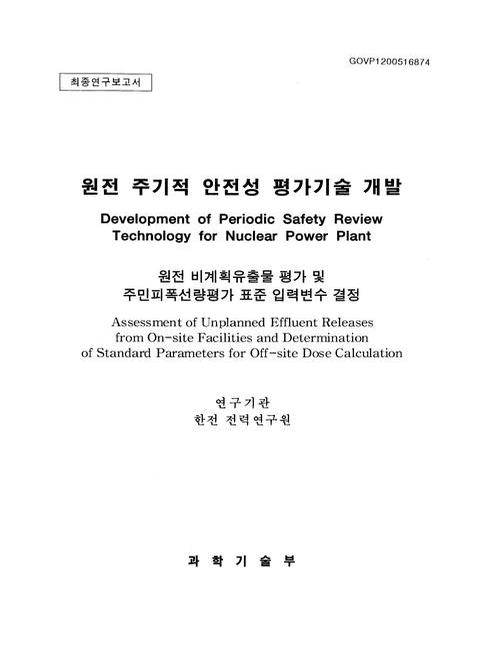 GOVP1200516874

최종연구보고서

원전 주기적 안전성 평가기술 개발

Development of Periodic Safety Review Technology for Nuclear Power Plant

원전 비계획유출물 평가 및
주민피폭선량평가 표준 입력변수 결정

Assessment of Unplanned Effluent Releases from On-site Facilities and Determination of Standard Parameters for Off-site Dose Calculation

연구기관
한전 전력연구원

과 학 기 술 부